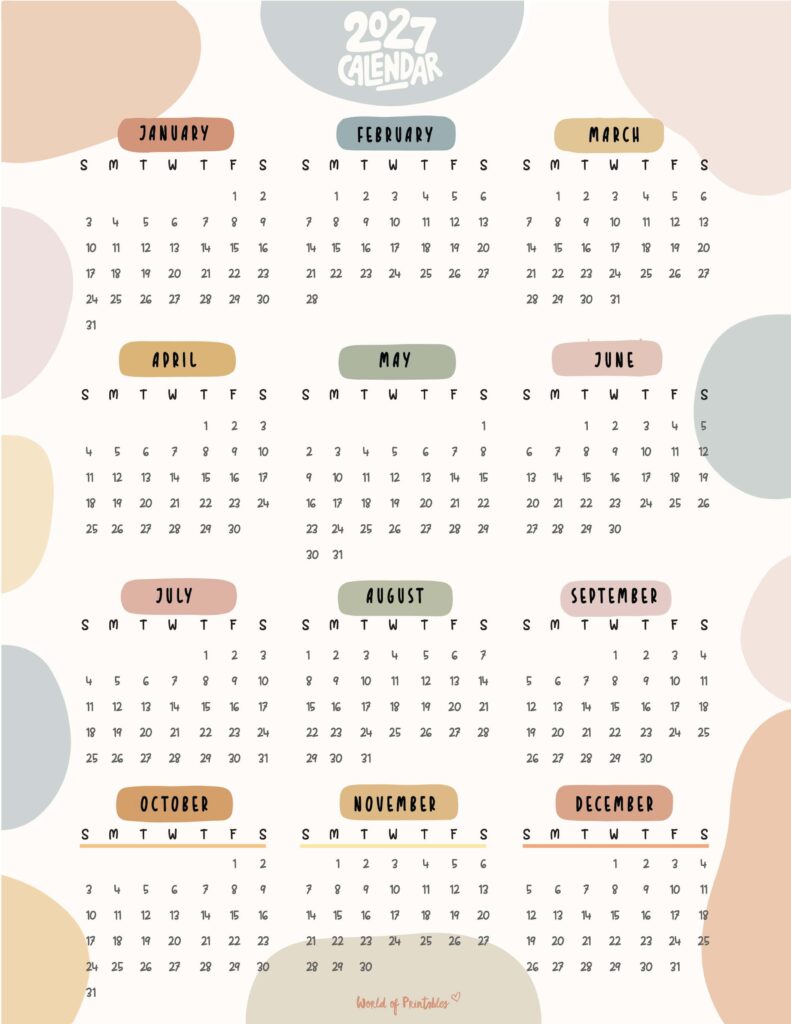 2027 CALENDAR

JANUARY

| S | M | T | W | T | F | S |
|---|---|---|---|---|---|---|
| | | | | | 1 | 2 |
| 3 | 4 | 5 | 6 | 7 | 8 | 9 |
| 10 | 11 | 12 | 13 | 14 | 15 | 16 |
| 17 | 18 | 19 | 20 | 21 | 22 | 23 |
| 24 | 25 | 26 | 27 | 28 | 29 | 30 |
| 31 | | | | | | |

FEBRUARY

| S | M | T | W | T | F | S |
|---|---|---|---|---|---|---|
| | 1 | 2 | 3 | 4 | 5 | 6 |
| 7 | 8 | 9 | 10 | 11 | 12 | 13 |
| 14 | 15 | 16 | 17 | 18 | 19 | 20 |
| 21 | 22 | 23 | 24 | 25 | 26 | 27 |
| 28 | | | | | | |

MARCH

| S | M | T | W | T | F | S |
|---|---|---|---|---|---|---|
| | 1 | 2 | 3 | 4 | 5 | 6 |
| 7 | 8 | 9 | 10 | 11 | 12 | 13 |
| 14 | 15 | 16 | 17 | 18 | 19 | 20 |
| 21 | 22 | 23 | 24 | 25 | 26 | 27 |
| 28 | 29 | 30 | 31 | | | |

APRIL

| S | M | T | W | T | F | S |
|---|---|---|---|---|---|---|
| | | | | 1 | 2 | 3 |
| 4 | 5 | 6 | 7 | 8 | 9 | 10 |
| 11 | 12 | 13 | 14 | 15 | 16 | 17 |
| 18 | 19 | 20 | 21 | 22 | 23 | 24 |
| 25 | 26 | 27 | 28 | 29 | 30 | |

MAY

| S | M | T | W | T | F | S |
|---|---|---|---|---|---|---|
| | | | | | | 1 |
| 2 | 3 | 4 | 5 | 6 | 7 | 8 |
| 9 | 10 | 11 | 12 | 13 | 14 | 15 |
| 16 | 17 | 18 | 19 | 20 | 21 | 22 |
| 23 | 24 | 25 | 26 | 27 | 28 | 29 |
| 30 | 31 | | | | | |

JUNE

| S | M | T | W | T | F | S |
|---|---|---|---|---|---|---|
| | | 1 | 2 | 3 | 4 | 5 |
| 6 | 7 | 8 | 9 | 10 | 11 | 12 |
| 13 | 14 | 15 | 16 | 17 | 18 | 19 |
| 20 | 21 | 22 | 23 | 24 | 25 | 26 |
| 27 | 28 | 29 | 30 | | | |

JULY

| S | M | T | W | T | F | S |
|---|---|---|---|---|---|---|
| | | | | 1 | 2 | 3 |
| 4 | 5 | 6 | 7 | 8 | 9 | 10 |
| 11 | 12 | 13 | 14 | 15 | 16 | 17 |
| 18 | 19 | 20 | 21 | 22 | 23 | 24 |
| 25 | 26 | 27 | 28 | 29 | 30 | 31 |

AUGUST

| S | M | T | W | T | F | S |
|---|---|---|---|---|---|---|
| 1 | 2 | 3 | 4 | 5 | 6 | 7 |
| 8 | 9 | 10 | 11 | 12 | 13 | 14 |
| 15 | 16 | 17 | 18 | 19 | 20 | 21 |
| 22 | 23 | 24 | 25 | 26 | 27 | 28 |
| 29 | 30 | 31 | | | | |

SEPTEMBER

| S | M | T | W | T | F | S |
|---|---|---|---|---|---|---|
| | | | 1 | 2 | 3 | 4 |
| 5 | 6 | 7 | 8 | 9 | 10 | 11 |
| 12 | 13 | 14 | 15 | 16 | 17 | 18 |
| 19 | 20 | 21 | 22 | 23 | 24 | 25 |
| 26 | 27 | 28 | 29 | 30 | | |

OCTOBER

| S | M | T | W | T | F | S |
|---|---|---|---|---|---|---|
| | | | | | 1 | 2 |
| 3 | 4 | 5 | 6 | 7 | 8 | 9 |
| 10 | 11 | 12 | 13 | 14 | 15 | 16 |
| 17 | 18 | 19 | 20 | 21 | 22 | 23 |
| 24 | 25 | 26 | 27 | 28 | 29 | 30 |
| 31 | | | | | | |

NOVEMBER

| S | M | T | W | T | F | S |
|---|---|---|---|---|---|---|
| | 1 | 2 | 3 | 4 | 5 | 6 |
| 7 | 8 | 9 | 10 | 11 | 12 | 13 |
| 14 | 15 | 16 | 17 | 18 | 19 | 20 |
| 21 | 22 | 23 | 24 | 25 | 26 | 27 |
| 28 | 29 | 30 | | | | |

DECEMBER

| S | M | T | W | T | F | S |
|---|---|---|---|---|---|---|
| | | | 1 | 2 | 3 | 4 |
| 5 | 6 | 7 | 8 | 9 | 10 | 11 |
| 12 | 13 | 14 | 15 | 16 | 17 | 18 |
| 19 | 20 | 21 | 22 | 23 | 24 | 25 |
| 26 | 27 | 28 | 29 | 30 | 31 | |

World of Printables